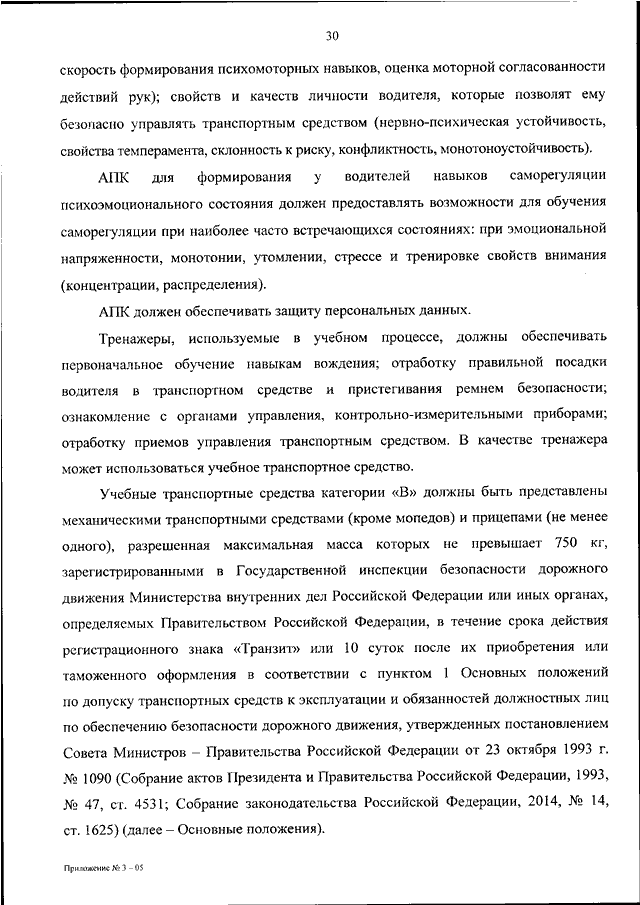 30

скорость формирования психомоторных навыков, оценка моторной согласованности действий рук); свойств и качеств личности водителя, которые позволят ему безопасно управлять транспортным средством (нервно-психическая устойчивость, свойства темперамента, склонность к риску, конфликтность, монотоноустойчивость).

АПК для формирования у водителей навыков саморегуляции психоэмоционального состояния должен предоставлять возможности для обучения саморегуляции при наиболее часто встречающихся состояниях: при эмоциональной напряженности, монотонии, утомлении, стрессе и тренировке свойств внимания (концентрации, распределения).

АПК должен обеспечивать защиту персональных данных.

Тренажеры, используемые в учебном процессе, должны обеспечивать первоначальное обучение навыкам вождения; отработку правильной посадки водителя в транспортном средстве и пристегивания ремнем безопасности; ознакомление с органами управления, контрольно-измерительными приборами; отработку приемов управления транспортным средством. В качестве тренажера может использоваться учебное транспортное средство.

Учебные транспортные средства категории «В» должны быть представлены механическими транспортными средствами (кроме мопедов) и прицепами (не менее одного), разрешенная максимальная масса которых не превышает 750 кг, зарегистрированными в Государственной инспекции безопасности дорожного движения Министерства внутренних дел Российской Федерации или иных органах, определяемых Правительством Российской Федерации, в течение срока действия регистрационного знака «Транзит» или 10 суток после их приобретения или таможенного оформления в соответствии с пунктом 1 Основных положений по допуску транспортных средств к эксплуатации и обязанностей должностных лиц по обеспечению безопасности дорожного движения, утвержденных постановлением Совета Министров – Правительства Российской Федерации от 23 октября 1993 г. № 1090 (Собрание актов Президента и Правительства Российской Федерации, 1993, № 47, ст. 4531; Собрание законодательства Российской Федерации, 2014, № 14, ст. 1625) (далее – Основные положения).

Приложение № 3 – 05